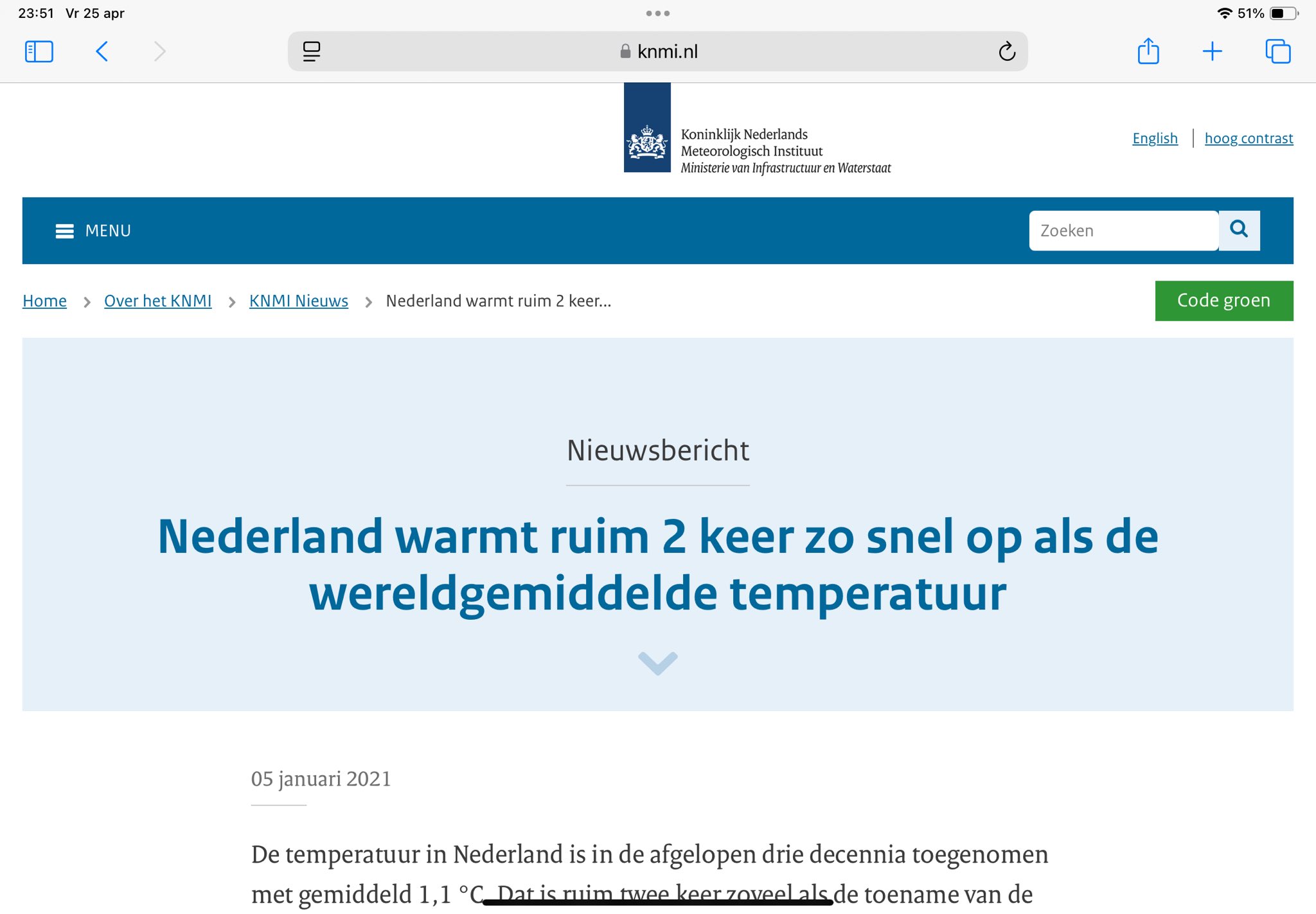 23:51 Vr 25 apr

51%

knmi.nl

Koninklijk Nederlands
Meteorologisch Instituut
Ministerie van Infrastructuur en Waterstaat

English | hoog contrast

MENU

Zoeken

Home > Over het KNMI > KNMI Nieuws > Nederland warmt ruim 2 keer...

Code groen

Nieuwsbericht

Nederland warmt ruim 2 keer zo snel op als de wereldgemiddelde temperatuur

05 januari 2021

De temperatuur in Nederland is in de afgelopen drie decennia toegenomen met gemiddeld 1,1 °C. Dat is ruim twee keer zoveel als de toename van de